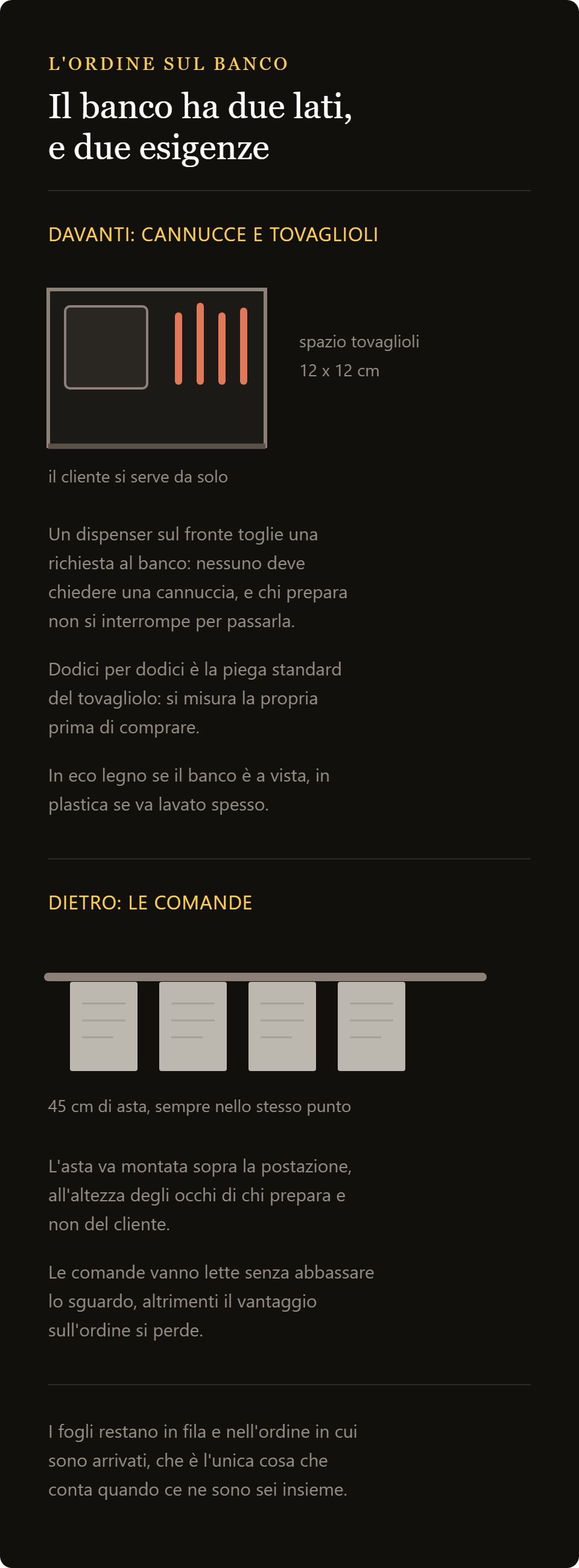 L'ORDINE SUL BANCO

Il banco ha due lati, e due esigenze

DAVANTI: CANNUCCE E TOVAGLIOLI

spazio tovaglioli
12 x 12 cm

il cliente si serve da solo

Un dispenser sul fronte toglie una richiesta al banco: nessuno deve chiedere una cannuccia, e chi prepara non si interrompe per passarla.

Dodici per dodici è la piega standard del tovagliolo: si misura la propria prima di comprare.

In eco legno se il banco è a vista, in plastica se va lavato spesso.

DIETRO: LE COMANDE

45 cm di asta, sempre nello stesso punto

L'asta va montata sopra la postazione, all'altezza degli occhi di chi prepara e non del cliente.

Le comande vanno lette senza abbassare lo sguardo, altrimenti il vantaggio sull'ordine si perde.

I fogli restano in fila e nell'ordine in cui sono arrivati, che è l'unica cosa che conta quando ce ne sono sei insieme.